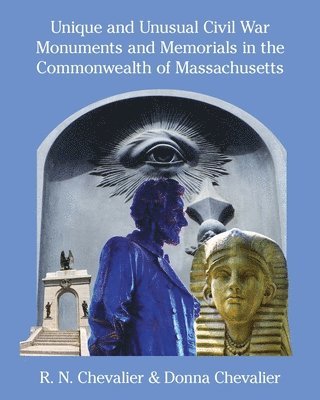 Unique and Unusual Civil War Monuments and Memorials in the Commonwealth of Massachusetts

R. N. Chevalier & Donna Chevalier